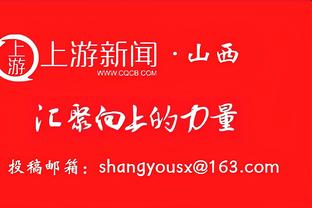 上游

上游新闻 · 山西
WWW.CQCB.COM

汇聚向上的力量

投稿邮箱：shangyousx@163.com